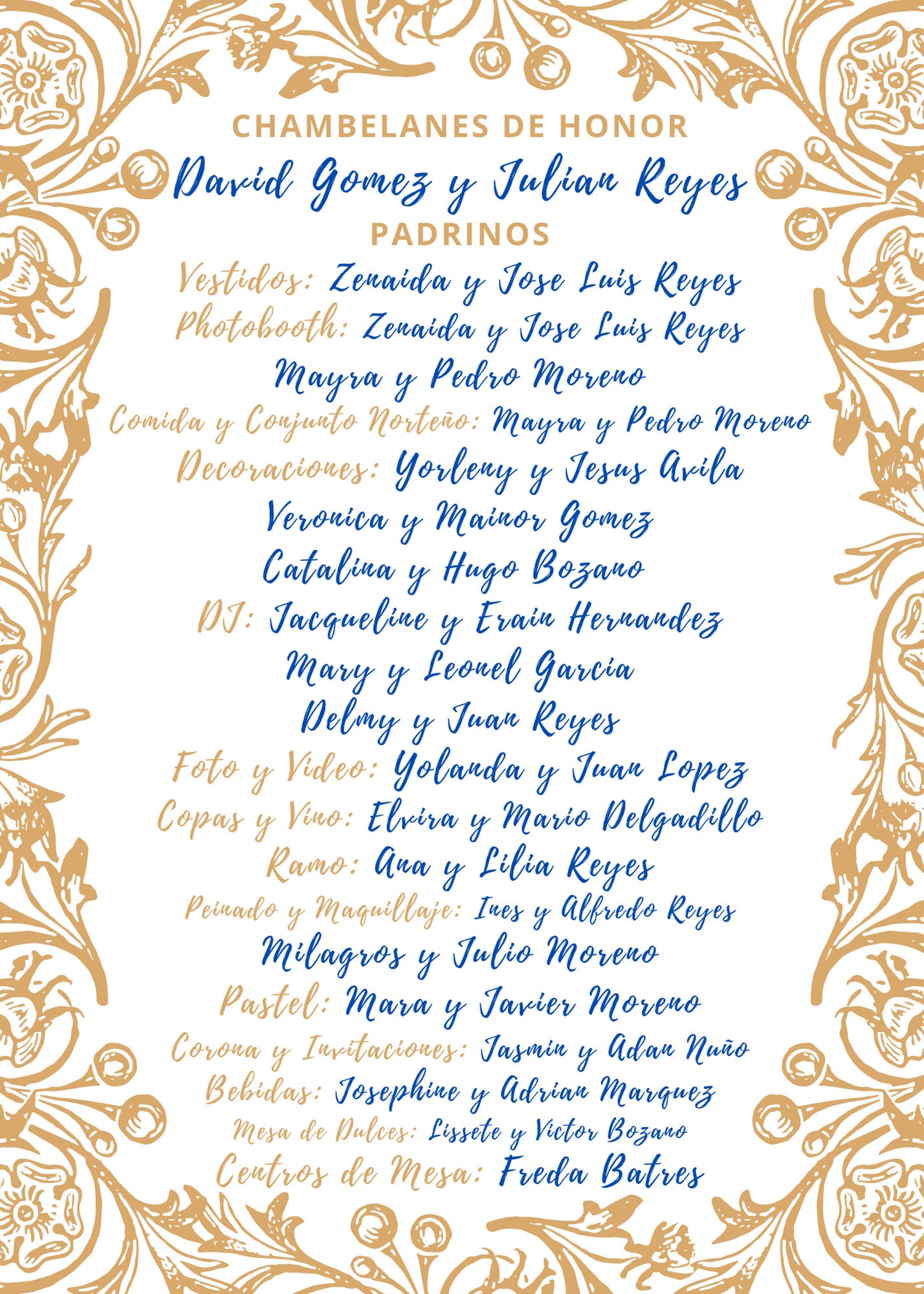 CHAMBELANES DE HONOR
David Gomez y Julian Reyes
PADRINOS
Vestidos: Zenaida y Jose Luis Reyes
Photobooth: Zenaida y Jose Luis Reyes
Mayra y Pedro Moreno
Comida y Conjunto Norteño: Mayra y Pedro Moreno
Decoraciones: Yorleny y Jesus Avila
Veronica y Mainor Gomez
Catalina y Hugo Bozano
DJ: Jacqueline y Erain Hernandez
Mary y Leonel Garcia
Delmy y Juan Reyes
Foto y Video: Yolanda y Juan Lopez
Copas y Vino: Elvira y Mario Delgadillo
Ramo: Ana y Lilia Reyes
Peinado y Maquillaje: Ines y Alfredo Reyes
Milagros y Julio Moreno
Pastel: Mara y Javier Moreno
Corona y Invitaciones: Jasmin y Adan Nuño
Bebidas: Josephine y Adrian Marquez
Mesa de Dulces: Lissete y Victor Bozano
Centros de Mesa: Freda Batres